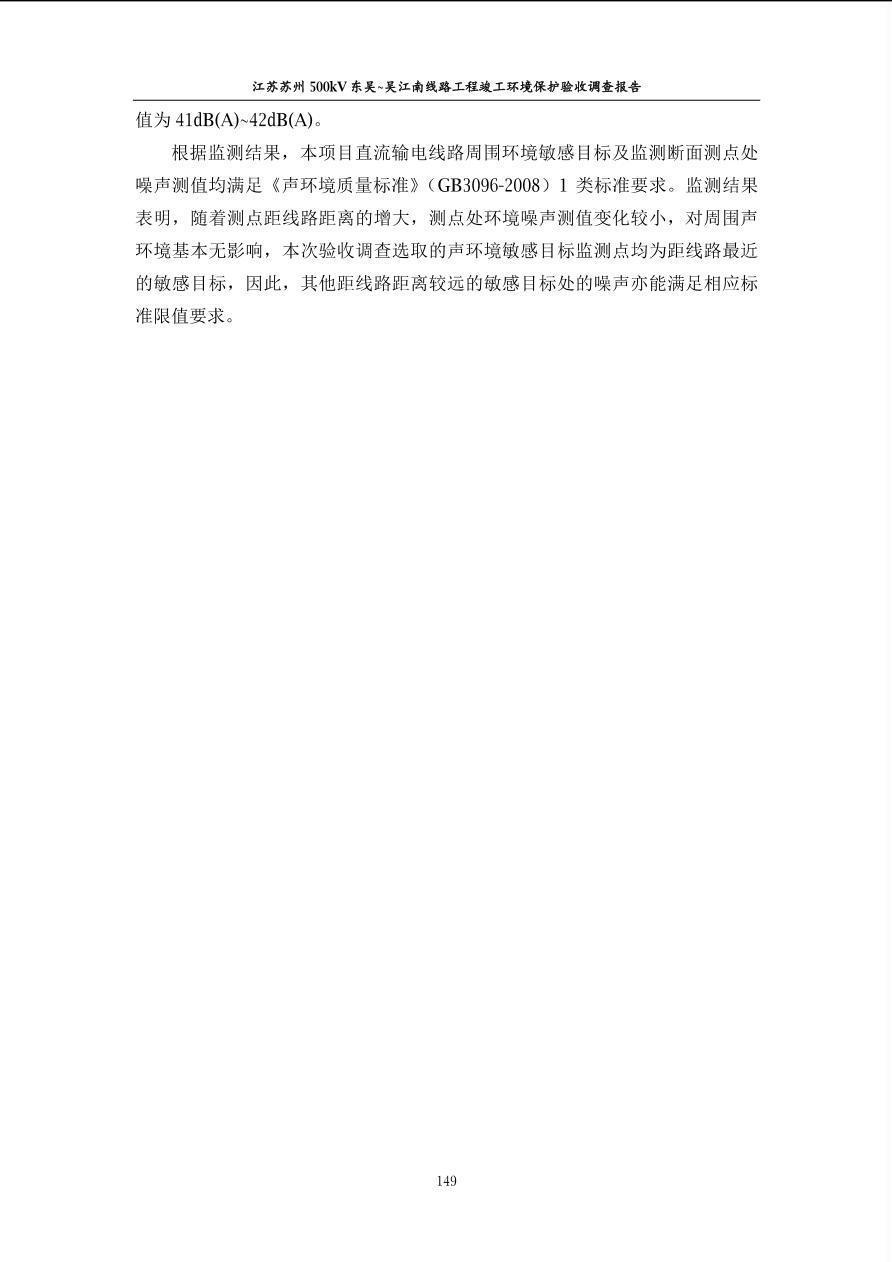 江苏苏州 500kV 东吴~吴江南线路工程竣工环境保护验收调查报告

值为 41dB(A)~42dB(A)。

根据监测结果，本项目直流输电线路周围环境敏感目标及监测断面测点处噪声测值均满足《声环境质量标准》（GB3096-2008）1 类标准要求。监测结果表明，随着测点距线路距离的增大，测点处环境噪声测值变化较小，对周围声环境基本无影响，本次验收调查选取的声环境敏感目标监测点均为距线路最近的敏感目标，因此，其他距线路距离较远的敏感目标处的噪声亦能满足相应标准限值要求。

149